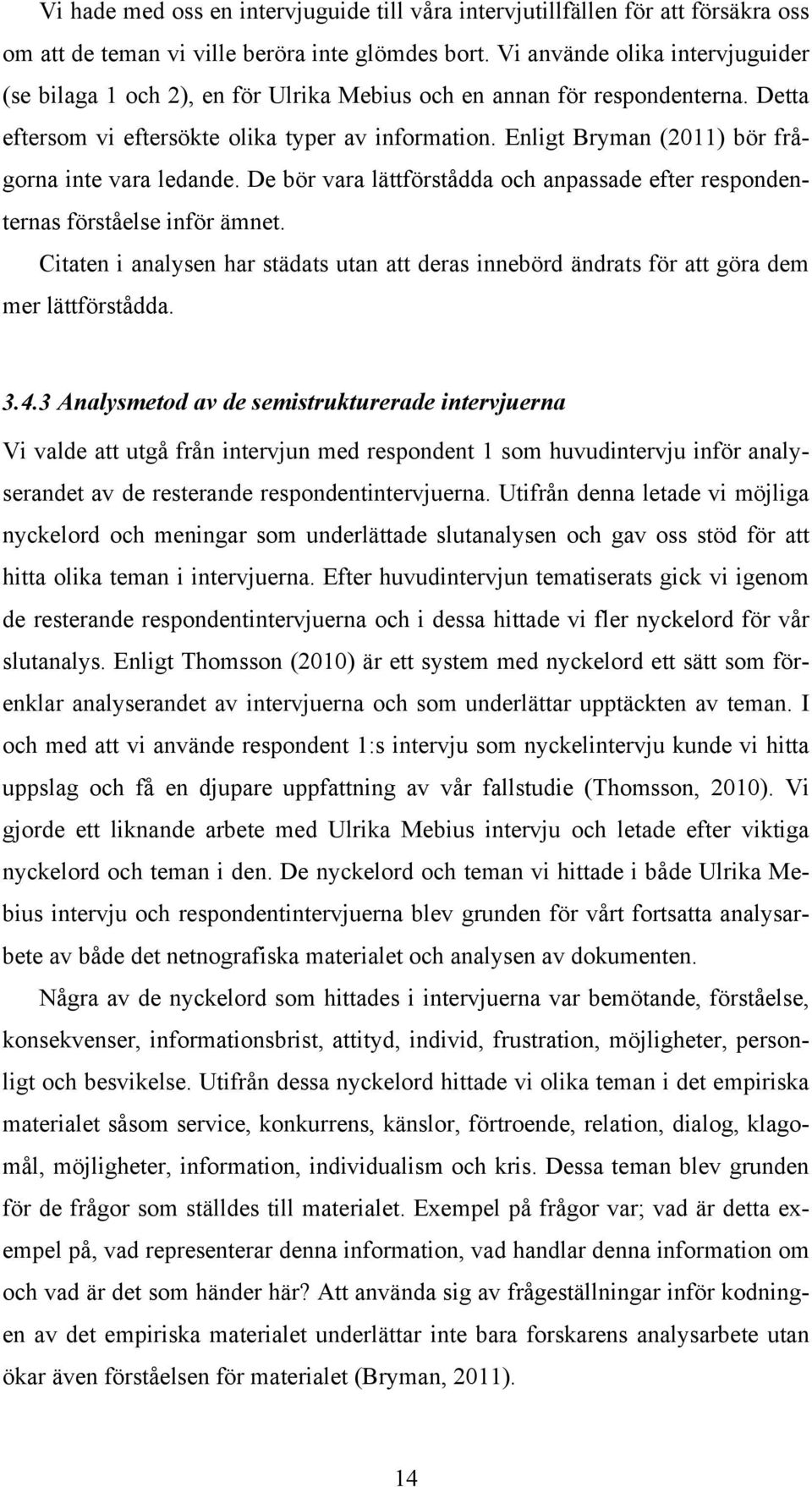 Vi hade med oss en intervjuguide till våra intervjutillfällen för att försäkra oss om att de teman vi ville beröra inte glömdes bort. Vi använde olika intervjuguider (se bilaga 1 och 2), en för Ulrika Mebius och en annan för respondenterna. Detta eftersom vi eftersökte olika typer av information. Enligt Bryman (2011) bör frågorna inte vara ledande. De bör vara lättförstådda och anpassade efter respondenternas förståelse inför ämnet.

Citaten i analysen har städats utan att deras innebörd ändrats för att göra dem mer lättförstådda.

3.4.3 Analysmetod av de semistrukturerade intervjuerna

Vi valde att utgå från intervjun med respondent 1 som huvudintervju inför analyserandet av de resterande respondentintervjuerna. Utifrån denna letade vi möjliga nyckelord och meningar som underlättade slutanalysen och gav oss stöd för att hitta olika teman i intervjuerna. Efter huvudintervjun tematiserats gick vi igenom de resterande respondentintervjuerna och i dessa hittade vi fler nyckelord för vår slutanalys. Enligt Thomsson (2010) är ett system med nyckelord ett sätt som förenklar analyserandet av intervjuerna och som underlättar upptäckten av teman. I och med att vi använde respondent 1:s intervju som nyckelintervju kunde vi hitta uppslag och få en djupare uppfattning av vår fallstudie (Thomsson, 2010). Vi gjorde ett liknande arbete med Ulrika Mebius intervju och letade efter viktiga nyckelord och teman i den. De nyckelord och teman vi hittade i både Ulrika Mebius intervju och respondentintervjuerna blev grunden för vårt fortsatta analysarbete av både det netnografiska materialet och analysen av dokumenten.

Några av de nyckelord som hittades i intervjuerna var bemötande, förståelse, konsekvenser, informationsbrist, attityd, individ, frustration, möjligheter, personligt och besvikelse. Utifrån dessa nyckelord hittade vi olika teman i det empiriska materialet såsom service, konkurrens, känslor, förtroende, relation, dialog, klagomål, möjligheter, information, individualism och kris. Dessa teman blev grunden för de frågor som ställdes till materialet. Exempel på frågor var; vad är detta exempel på, vad representerar denna information, vad handlar denna information om och vad är det som händer här? Att använda sig av frågeställningar inför kodningen av det empiriska materialet underlättar inte bara forskarens analysarbete utan ökar även förståelsen för materialet (Bryman, 2011).

14